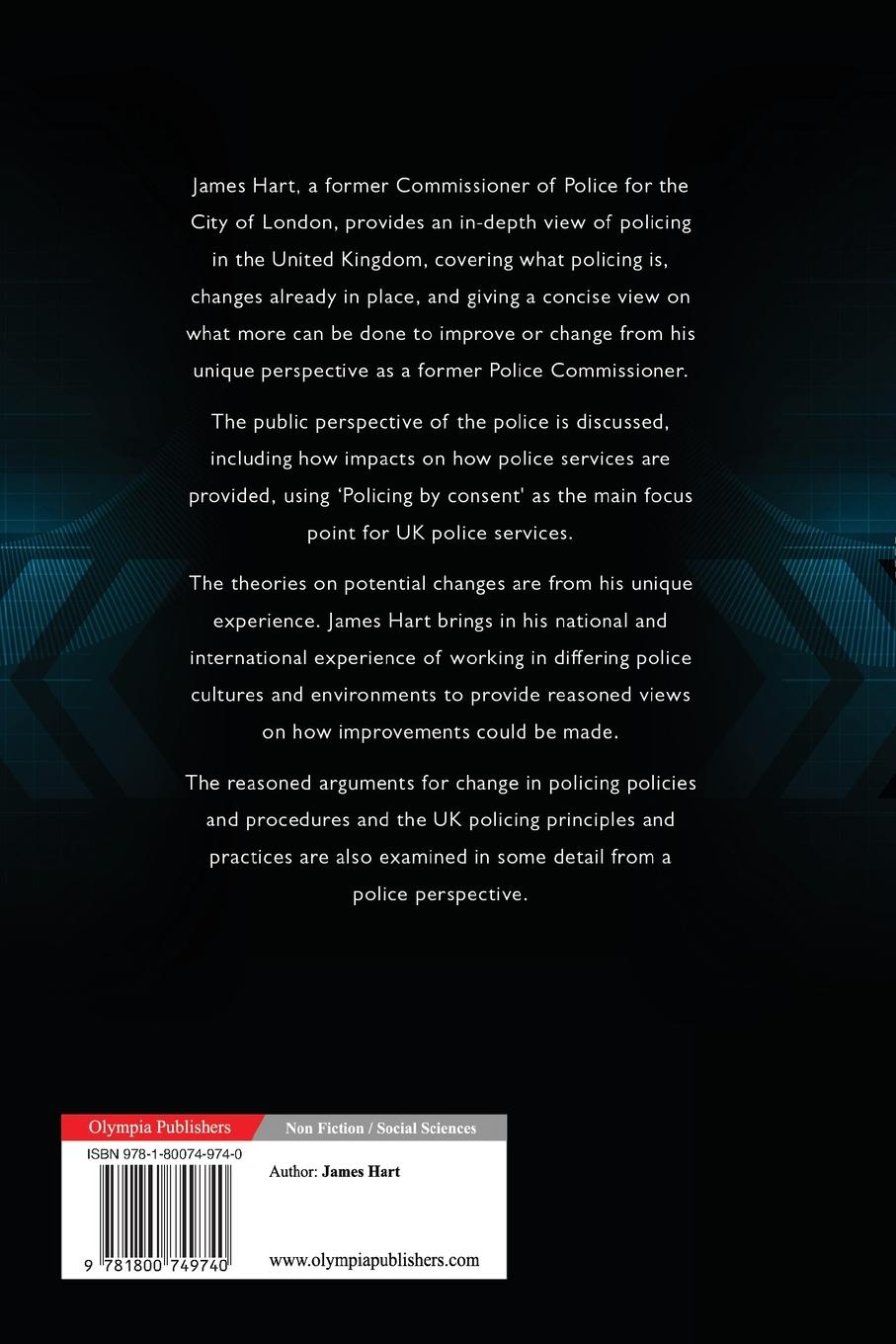 James Hart, a former Commissioner of Police for the City of London, provides an in-depth view of policing in the United Kingdom, covering what policing is, changes already in place, and giving a concise view on what more can be done to improve or change from his unique perspective as a former Police Commissioner.

The public perspective of the police is discussed, including how impacts on how police services are provided, using 'Policing by consent' as the main focus point for UK police services.

The theories on potential changes are from his unique experience. James Hart brings in his national and international experience of working in differing police cultures and environments to provide reasoned views on how improvements could be made.

The reasoned arguments for change in policing policies and procedures and the UK policing principles and practices are also examined in some detail from a police perspective.

Olympia Publishers

Non Fiction / Social Sciences

ISBN 978-1-80074-974-0

9 781800 749740

Author: James Hart

www.olympiapublishers.com